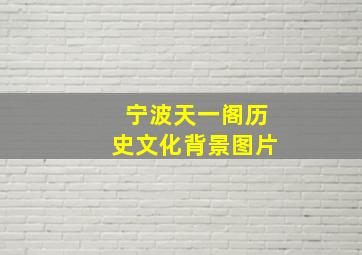 宁波天一阁历史文化背景图片